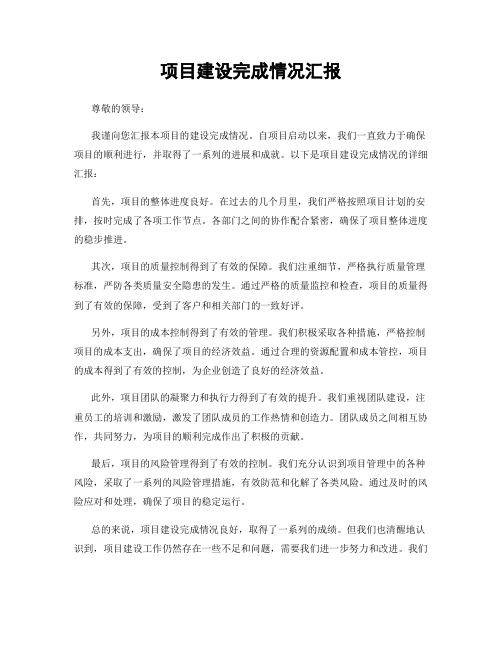 项目建设完成情况汇报

尊敬的领导：

我谨向您汇报本项目的建设完成情况。自项目启动以来，我们一直致力于确保项目的顺利进行，并取得了一系列的进展和成就。以下是项目建设完成情况的详细汇报：

首先，项目的整体进度良好。在过去的几个月里，我们严格按照项目计划的安排，按时完成了各项工作节点。各部门之间的协作配合紧密，确保了项目整体进度的稳步推进。

其次，项目的质量控制得到了有效的保障。我们注重细节，严格执行质量管理标准，严防各类质量安全隐患的发生。通过严格的质量监控和检查，项目的质量得到了有效的保障，受到了客户和相关部门的一致好评。

另外，项目的成本控制得到了有效的管理。我们积极采取各种措施，严格控制项目的成本支出，确保了项目的经济效益。通过合理的资源配置和成本管控，项目的成本得到了有效的控制，为企业创造了良好的经济效益。

此外，项目团队的凝聚力和执行力得到了有效的提升。我们重视团队建设，注重员工的培训和激励，激发了团队成员的工作热情和创造力。团队成员之间相互协作，共同努力，为项目的顺利完成作出了积极的贡献。

最后，项目的风险管理得到了有效的控制。我们充分认识到项目管理中的各种风险，采取了一系列的风险管理措施，有效防范和化解了各类风险。通过及时的风险应对和处理，确保了项目的稳定运行。

总的来说，项目建设完成情况良好，取得了一系列的成绩。但我们也清醒地认识到，项目建设工作仍然存在一些不足和问题，需要我们进一步努力和改进。我们